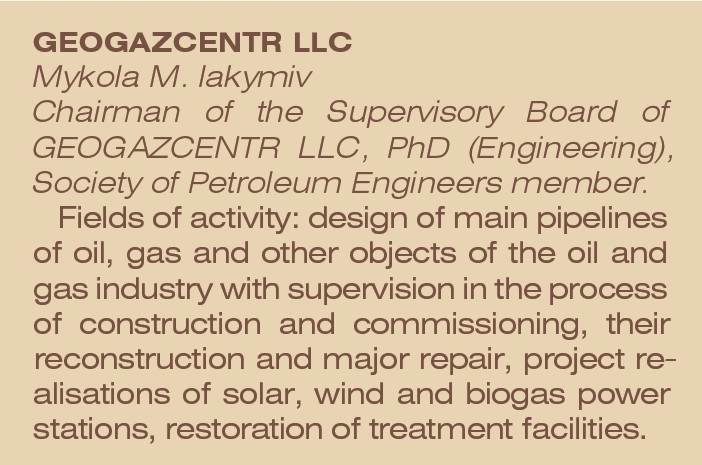 GEOGAZCENTR LLC
Mykola M. Iakymiv
Chairman of the Supervisory Board of GEOGAZCENTR LLC, PhD (Engineering), Society of Petroleum Engineers member.

Fields of activity: design of main pipelines of oil, gas and other objects of the oil and gas industry with supervision in the process of construction and commissioning, their reconstruction and major repair, project realisations of solar, wind and biogas power stations, restoration of treatment facilities.